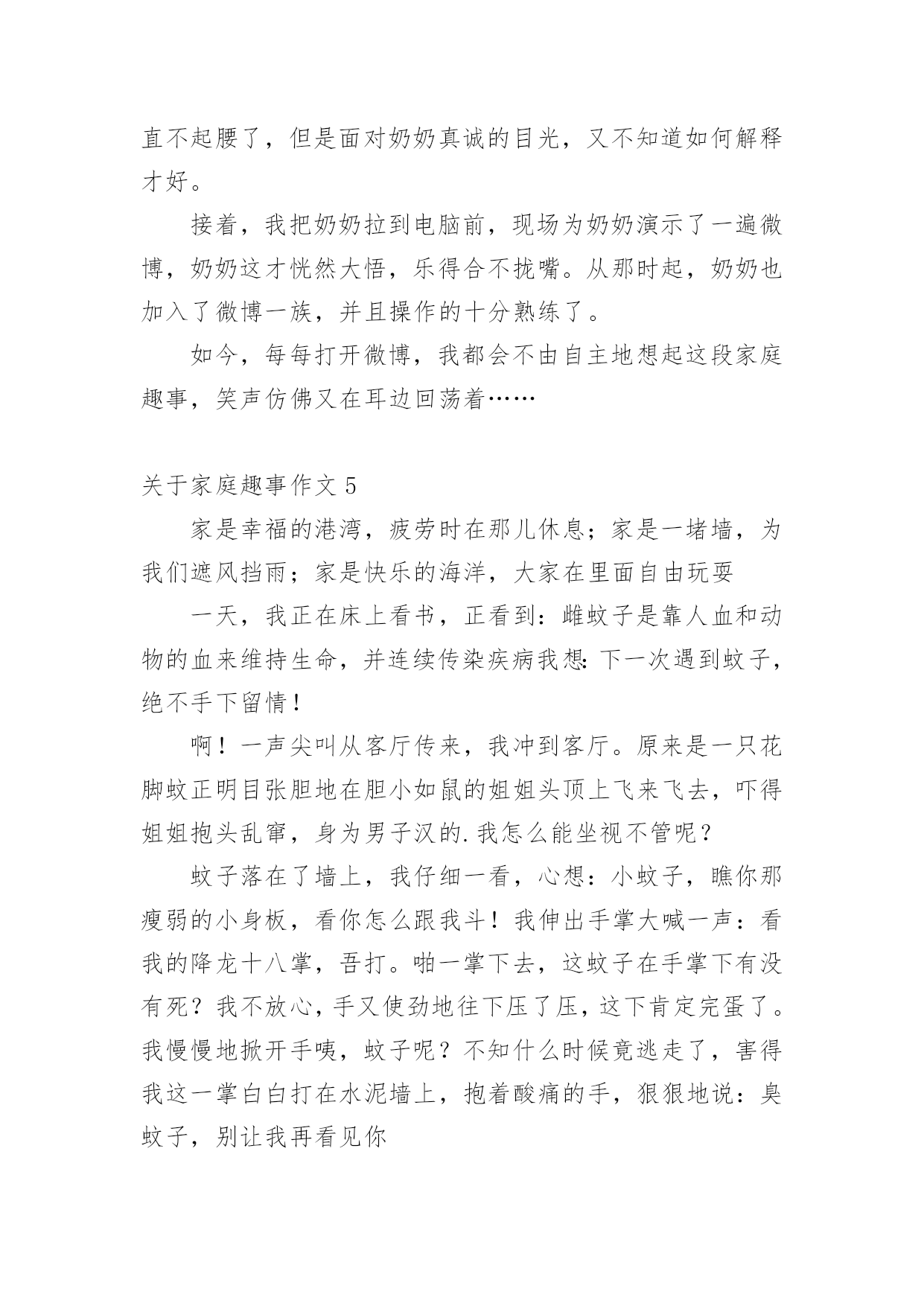 直不起腰了，但是面对奶奶真诚的目光，又不知道如何解释才好。

接着，我把奶奶拉到电脑前，现场为奶奶演示了一遍微博，奶奶这才恍然大悟，乐得合不拢嘴。从那时起，奶奶也加入了微博一族，并且操作的十分熟练了。

如今，每每打开微博，我都会不由自主地想起这段家庭趣事，笑声仿佛又在耳边回荡着……

关于家庭趣事作文 5

家是幸福的港湾，疲劳时在那儿休息；家是一堵墙，为我们遮风挡雨；家是快乐的海洋，大家在里面自由玩耍

一天，我正在床上看书，正看到：雌蚊子是靠人血和动物的血来维持生命，并连续传染疾病我想：下一次遇到蚊子，绝不手下留情！

啊！一声尖叫从客厅传来，我冲到客厅。原来是一只花脚蚊正明目张胆地在胆小如鼠的姐姐头顶上飞来飞去，吓得姐姐抱头乱窜，身为男子汉的.我怎么能坐视不管呢？

蚊子落在了墙上，我仔细一看，心想：小蚊子，瞧你那瘦弱的小身板，看你怎么跟我斗！我伸出手掌大喊一声：看我的降龙十八掌，吾打。啪一掌下去，这蚊子在手掌下有没有死？我不放心，手又使劲地往下压了压，这下肯定完蛋了。我慢慢地掀开手咦，蚊子呢？不知什么时候竟逃走了，害得我这一掌白白打在水泥墙上，抱着酸痛的手，狠狠地说：臭蚊子，别让我再看见你